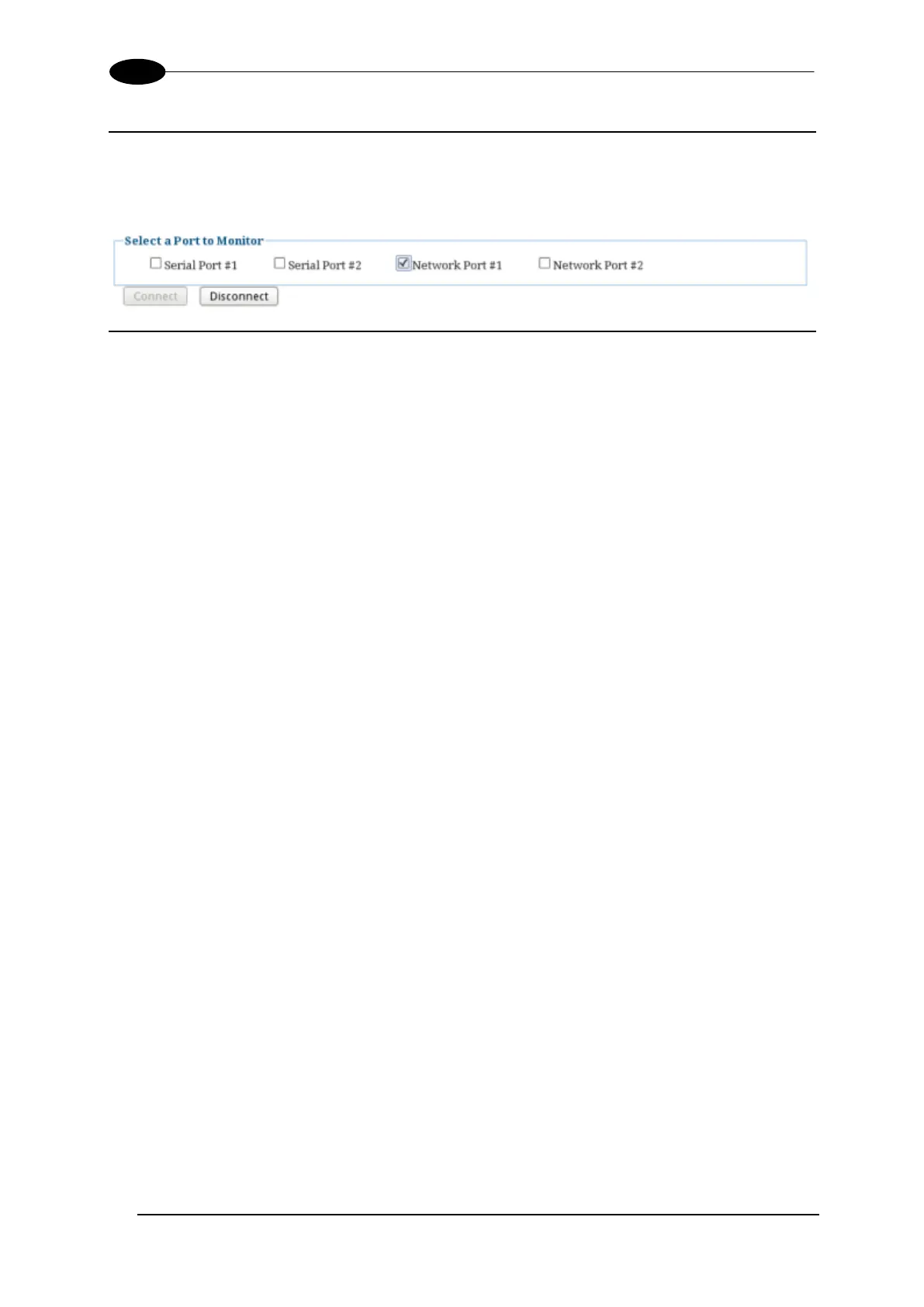 Select a Port to Monitor

☐ Serial Port #1 ☐ Serial Port #2 ☑ Network Port #1 ☐ Network Port #2

Connect Disconnect